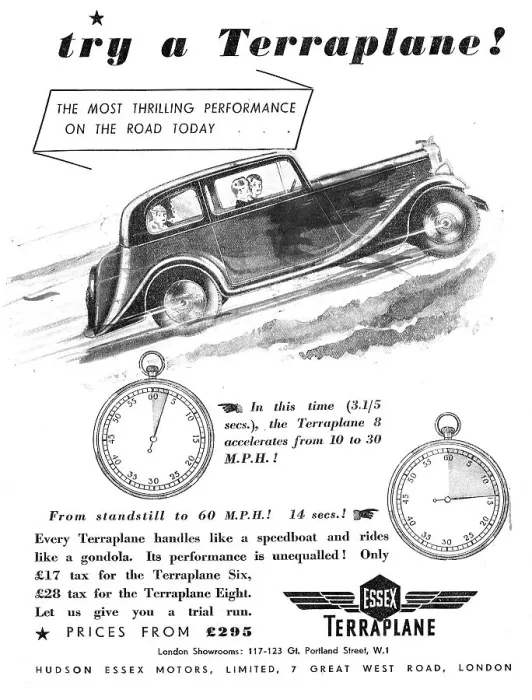 ★ try a Terraplane!

THE MOST THRILLING PERFORMANCE ON THE ROAD TODAY . . .

60 5 10 15 20 25 30 35 40 45 50 55

In this time (3.1/5 secs.), the Terraplane 8 accelerates from 10 to 30 M.P.H.!

60 5 10 15 20 25 30 35 40 45 50 55

From standstill to 60 M.P.H.! 14 secs.!

Every Terraplane handles like a speedboat and rides like a gondola. Its performance is unequalled! Only £17 tax for the Terraplane Six, £28 tax for the Terraplane Eight. Let us give you a trial run.

★ PRICES FROM £295

ESSEX
TERRAPLANE

London Showrooms: 117-123 Gt. Portland Street, W.1

HUDSON ESSEX MOTORS, LIMITED, 7 GREAT WEST ROAD, LONDON